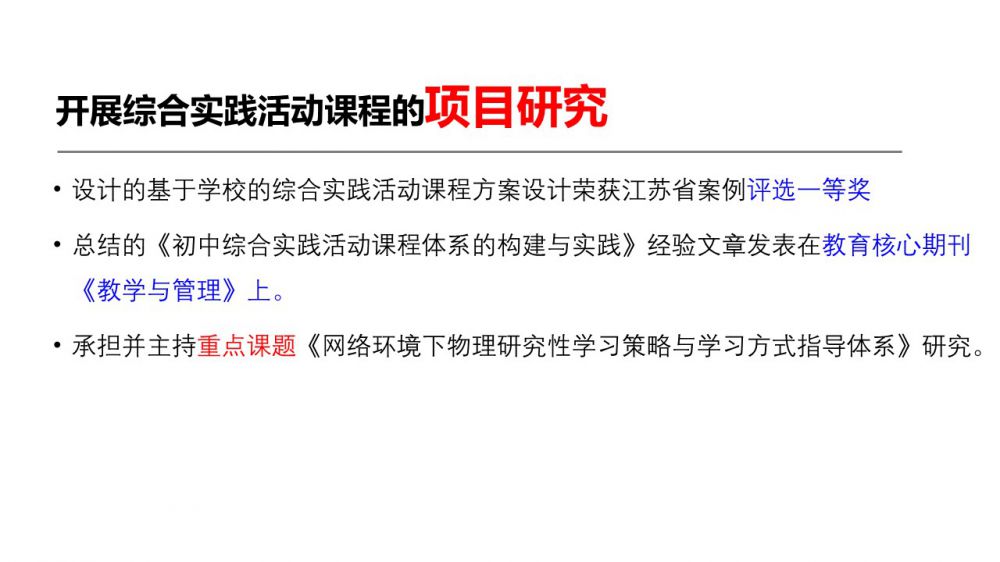 开展综合实践活动课程的项目研究

• 设计的基于学校的综合实践活动课程方案设计荣获江苏省案例评选一等奖

• 总结的《初中综合实践活动课程体系的构建与实践》经验文章发表在教育核心期刊《教学与管理》上。

• 承担并主持重点课题《网络环境下物理研究性学习策略与学习方式指导体系》研究。